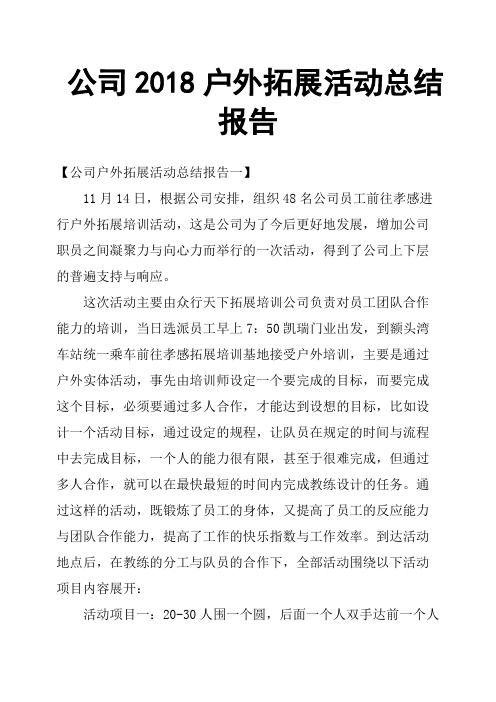 公司 2018 户外拓展活动总结报告

【公司户外拓展活动总结报告一】

11 月 14 日，根据公司安排，组织 48 名公司员工前往孝感进行户外拓展培训活动，这是公司为了今后更好地发展，增加公司职员之间凝聚力与向心力而举行的一次活动，得到了公司上下层的普遍支持与响应。

这次活动主要由众行天下拓展培训公司负责对员工团队合作能力的培训，当日选派员工早上 7：50 凯瑞门业出发，到额头湾车站统一乘车前往孝感拓展培训基地接受户外培训，主要是通过户外实体活动，事先由培训师设定一个要完成的目标，而要完成这个目标，必须要通过多人合作，才能达到设想的目标，比如设计一个活动目标，通过设定的规程，让队员在规定的时间与流程中去完成目标，一个人的能力很有限，甚至于很难完成，但通过多人合作，就可以在最快最短的时间内完成教练设计的任务。通过这样的活动，既锻炼了员工的身体，又提高了员工的反应能力与团队合作能力，提高了工作的快乐指数与工作效率。到达活动地点后，在教练的分工与队员的合作下，全部活动围绕以下活动项目内容展开：

活动项目一：20-30 人围一个圆，后面一个人双手达前一个人